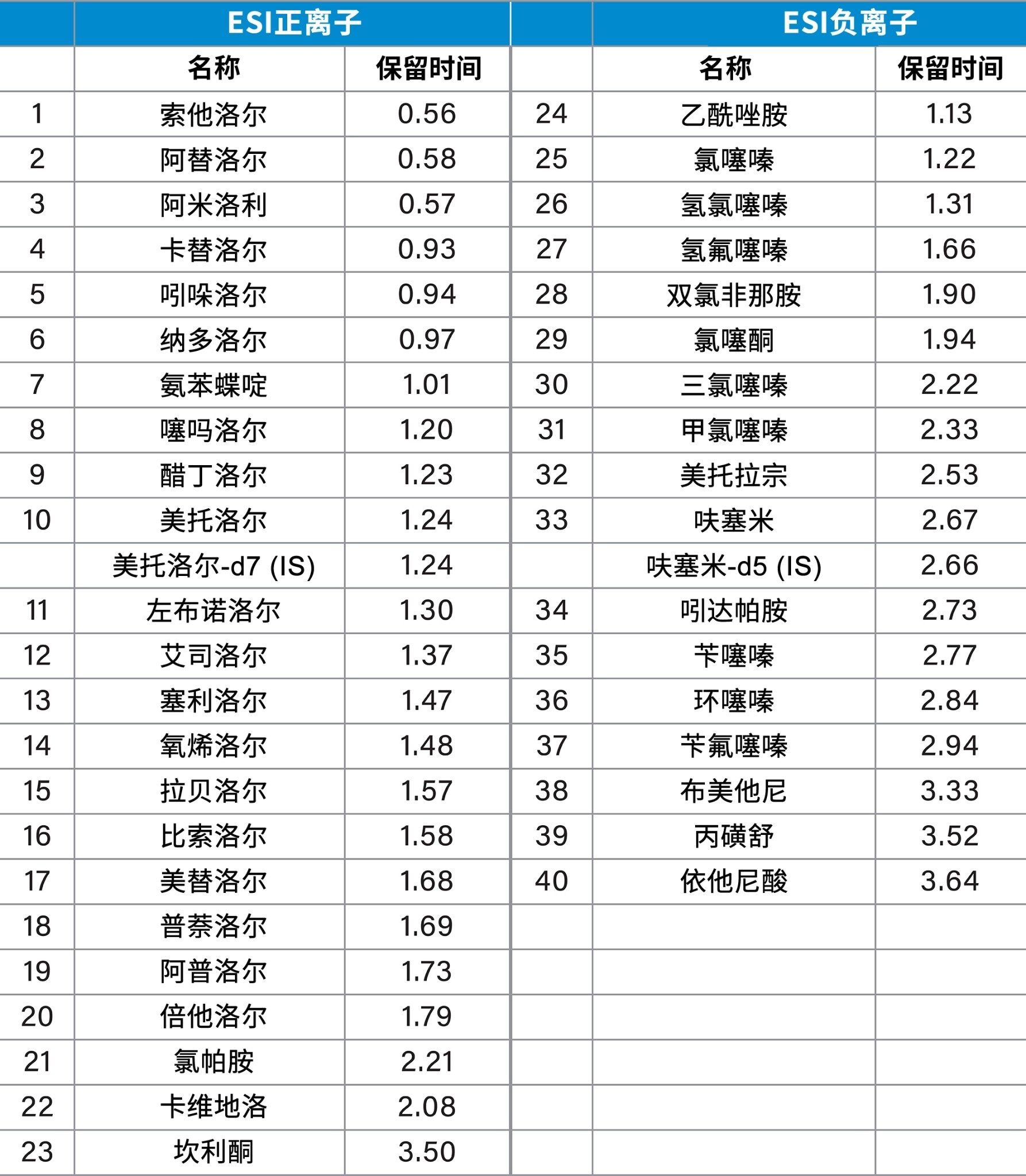 |  | ESI正离子 |  |  | ESI负离子 |  |
|---|---|---|---|---|---|
|  | 名称 | 保留时间 |  | 名称 | 保留时间 |
| 1 | 索他洛尔 | 0.56 | 24 | 乙酰唑胺 | 1.13 |
| 2 | 阿替洛尔 | 0.58 | 25 | 氯噻嗪 | 1.22 |
| 3 | 阿米洛利 | 0.57 | 26 | 氢氯噻嗪 | 1.31 |
| 4 | 卡替洛尔 | 0.93 | 27 | 氢氟噻嗪 | 1.66 |
| 5 | 吲哚洛尔 | 0.94 | 28 | 双氯非那胺 | 1.90 |
| 6 | 纳多洛尔 | 0.97 | 29 | 氯噻酮 | 1.94 |
| 7 | 氨苯蝶啶 | 1.01 | 30 | 三氯噻嗪 | 2.22 |
| 8 | 噻吗洛尔 | 1.20 | 31 | 甲氯噻嗪 | 2.33 |
| 9 | 醋丁洛尔 | 1.23 | 32 | 美托拉宗 | 2.53 |
| 10 | 美托洛尔 | 1.24 | 33 | 呋塞米 | 2.67 |
|  | 美托洛尔-d7 (IS) | 1.24 |  | 呋塞米-d5 (IS) | 2.66 |
| 11 | 左布诺洛尔 | 1.30 | 34 | 吲达帕胺 | 2.73 |
| 12 | 艾司洛尔 | 1.37 | 35 | 苄噻嗪 | 2.77 |
| 13 | 塞利洛尔 | 1.47 | 36 | 环噻嗪 | 2.84 |
| 14 | 氧烯洛尔 | 1.48 | 37 | 苄氟噻嗪 | 2.94 |
| 15 | 拉贝洛尔 | 1.57 | 38 | 布美他尼 | 3.33 |
| 16 | 比索洛尔 | 1.58 | 39 | 丙磺舒 | 3.52 |
| 17 | 美替洛尔 | 1.68 | 40 | 依他尼酸 | 3.64 |
| 18 | 普萘洛尔 | 1.69 |  |  |  |
| 19 | 阿普洛尔 | 1.73 |  |  |  |
| 20 | 倍他洛尔 | 1.79 |  |  |  |
| 21 | 氯帕胺 | 2.21 |  |  |  |
| 22 | 卡维地洛 | 2.08 |  |  |  |
| 23 | 坎利酮 | 3.50 |  |  |  |